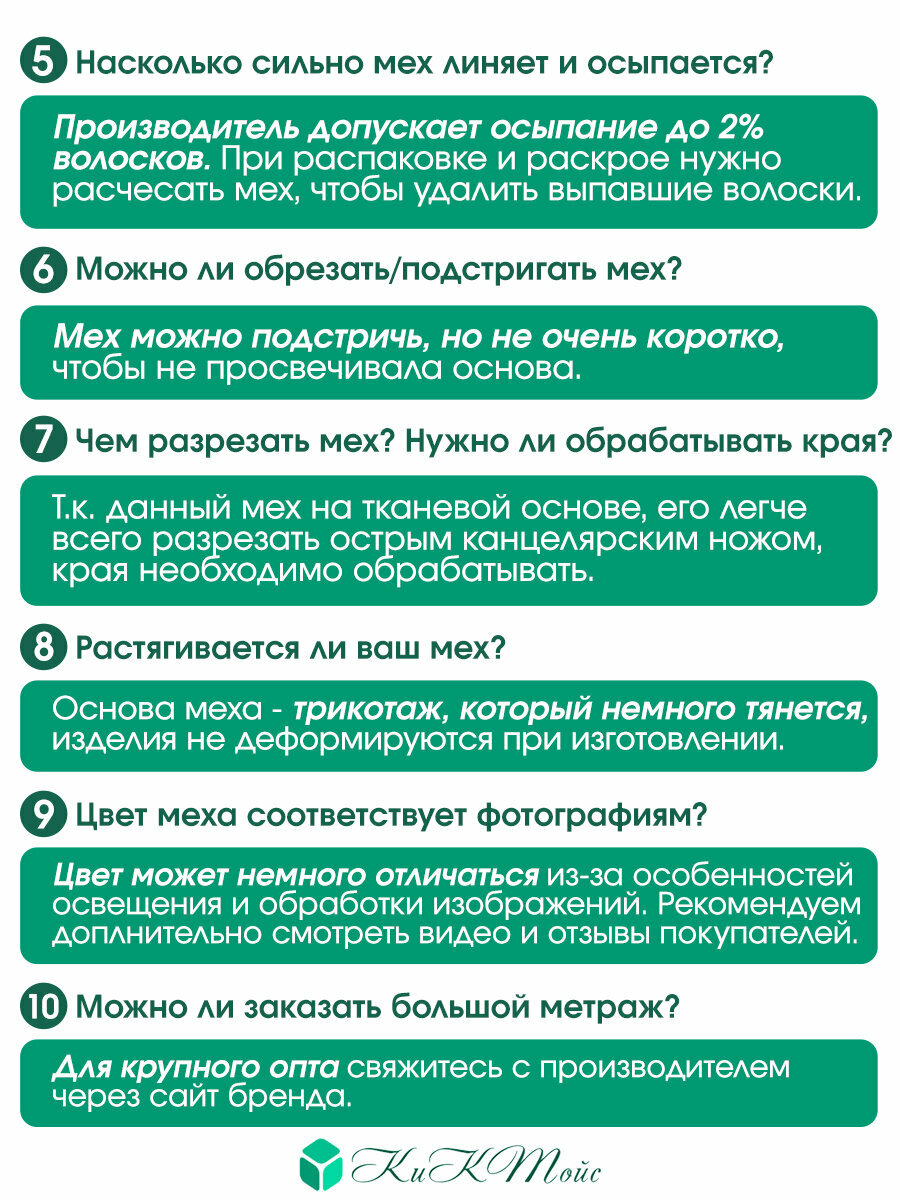 5 Насколько сильно мех линяет и осыпается?

Производитель допускает осыпание до 2% волосков. При распаковке и раскрое нужно расчесать мех, чтобы удалить выпавшие волоски.

6 Можно ли обрезать/подстригать мех?

Мех можно подстричь, но не очень коротко, чтобы не просвечивала основа.

7 Чем разрезать мех? Нужно ли обрабатывать края?

Т.к. данный мех на тканевой основе, его легче всего разрезать острым канцелярским ножом, края необходимо обрабатывать.

8 Растягивается ли ваш мех?

Основа меха - трикотаж, который немного тянется, изделия не деформируются при изготовлении.

9 Цвет меха соответствует фотографиям?

Цвет может немного отличаться из-за особенностей освещения и обработки изображений. Рекомендуем доплнительно смотреть видео и отзывы покупателей.

10 Можно ли заказать большой метраж?

Для крупного опта свяжитесь с производителем через сайт бренда.

КиКТойс